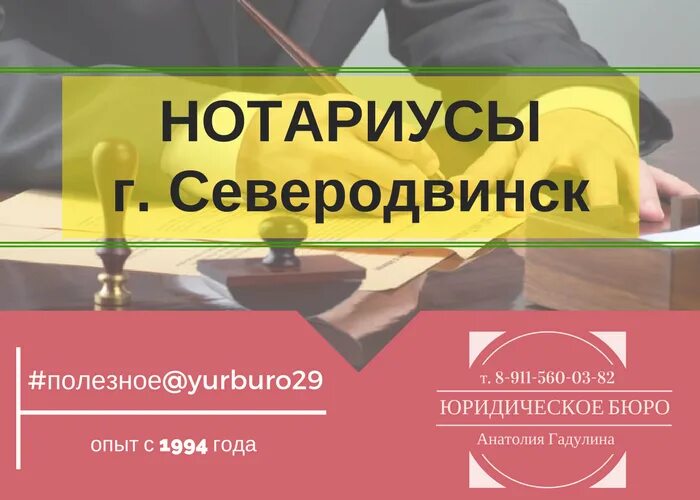 НОТАРИУСЫ
г. Северодвинск

#полезное@yurburo29

опыт с 1994 года

т. 8-911-560-03-82
ЮРИДИЧЕСКОЕ БЮРО
Анатолия Гадулина